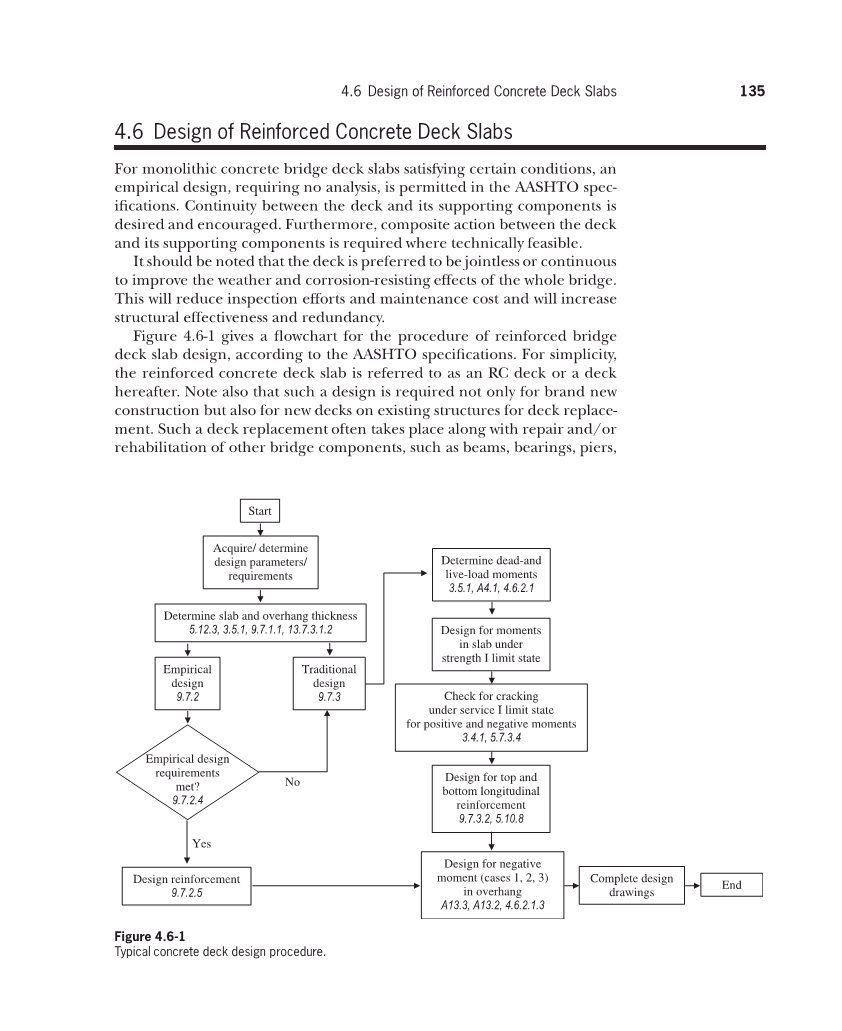 4.6 Design of Reinforced Concrete Deck Slabs 135

4.6 Design of Reinforced Concrete Deck Slabs

For monolithic concrete bridge deck slabs satisfying certain conditions, an empirical design, requiring no analysis, is permitted in the AASHTO specifications. Continuity between the deck and its supporting components is desired and encouraged. Furthermore, composite action between the deck and its supporting components is required where technically feasible.

It should be noted that the deck is preferred to be jointless or continuous to improve the weather and corrosion-resisting effects of the whole bridge. This will reduce inspection efforts and maintenance cost and will increase structural effectiveness and redundancy.

Figure 4.6-1 gives a flowchart for the procedure of reinforced bridge deck slab design, according to the AASHTO specifications. For simplicity, the reinforced concrete deck slab is referred to as an RC deck or a deck hereafter. Note also that such a design is required not only for brand new construction but also for new decks on existing structures for deck replacement. Such a deck replacement often takes place along with repair and/or rehabilitation of other bridge components, such as beams, bearings, piers,

Start

Acquire/ determine design parameters/ requirements

Determine slab and overhang thickness 5.12.3, 3.5.1, 9.7.1.1, 13.7.3.1.2

Empirical design 9.7.2

Traditional design 9.7.3

Empirical design requirements met? 9.7.2.4

No

Yes

Design reinforcement 9.7.2.5

Determine dead-and live-load moments 3.5.1, A4.1, 4.6.2.1

Design for moments in slab under strength I limit state

Check for cracking under service I limit state for positive and negative moments 3.4.1, 5.7.3.4

Design for top and bottom longitudinal reinforcement 9.7.3.2, 5.10.8

Design for negative moment (cases 1, 2, 3) in overhang A13.3, A13.2, 4.6.2.1.3

Complete design drawings

End

Figure 4.6-1
Typical concrete deck design procedure.